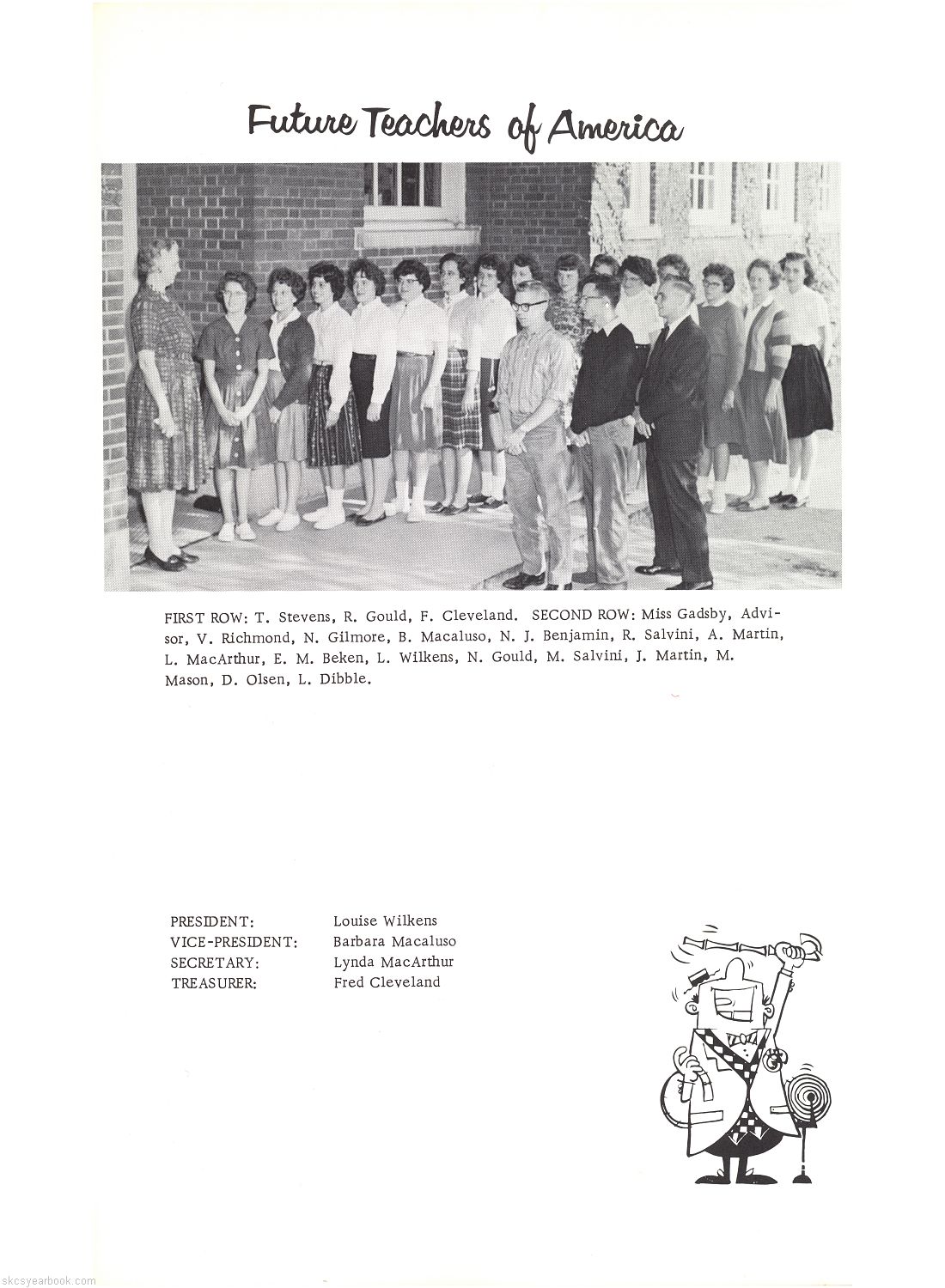 Future Teachers of America

FIRST ROW: T. Stevens, R. Gould, F. Cleveland. SECOND ROW: Miss Gadsby, Advisor, V. Richmond, N. Gilmore, B. Macaluso, N. J. Benjamin, R. Salvini, A. Martin, L. MacArthur, E. M. Beken, L. Wilkens, N. Gould, M. Salvini, J. Martin, M. Mason, D. Olsen, L. Dibble.

| | |
|---|---|
| PRESIDENT: | Louise Wilkens |
| VICE-PRESIDENT: | Barbara Macaluso |
| SECRETARY: | Lynda MacArthur |
| TREASURER: | Fred Cleveland |

skcsyearbook.com